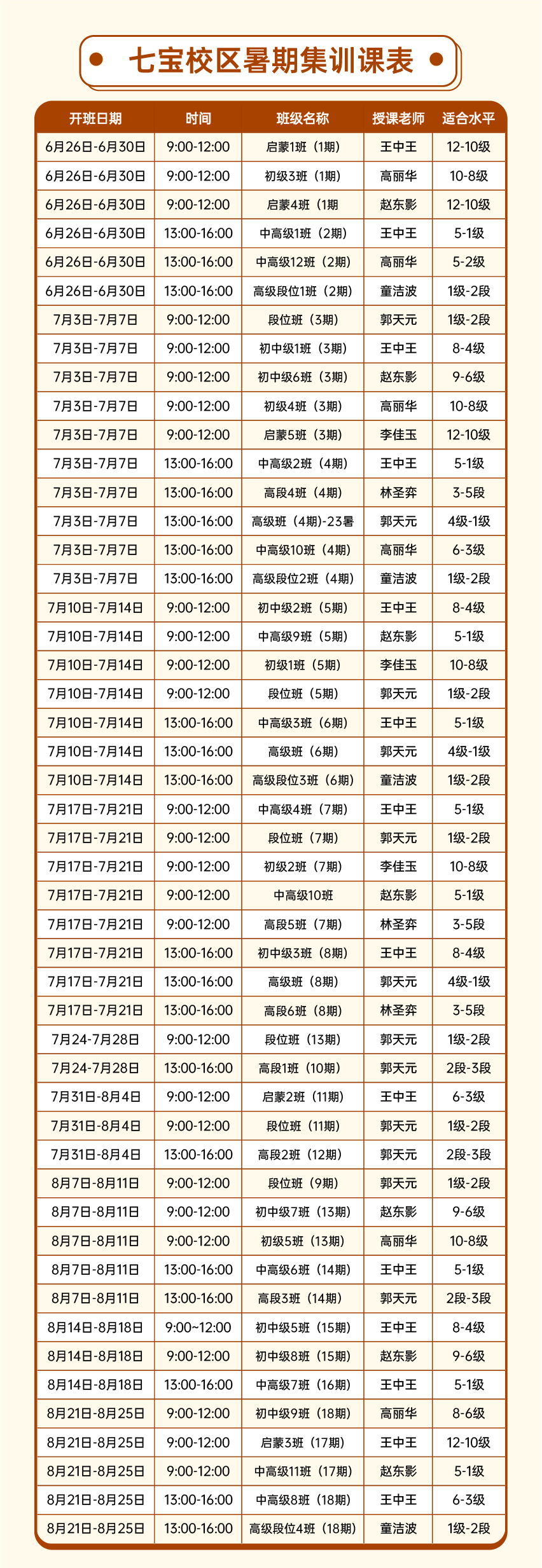 七宝校区暑期集训课表

| 开班日期 | 时间 | 班级名称 | 授课老师 | 适合水平 |
|---|---|---|---|---|
| 6月26日-6月30日 | 9:00-12:00 | 启蒙1班（1期） | 王中王 | 12-10级 |
| 6月26日-6月30日 | 9:00-12:00 | 初级3班（1期） | 高丽华 | 10-8级 |
| 6月26日-6月30日 | 9:00-12:00 | 启蒙4班（1期 | 赵东影 | 12-10级 |
| 6月26日-6月30日 | 13:00-16:00 | 中高级1班（2期） | 王中王 | 5-1级 |
| 6月26日-6月30日 | 13:00-16:00 | 中高级12班（2期） | 高丽华 | 5-2级 |
| 6月26日-6月30日 | 13:00-16:00 | 高级段位1班（2期） | 童洁波 | 1级-2段 |
| 7月3日-7月7日 | 9:00-12:00 | 段位班（3期） | 郭天元 | 1级-2段 |
| 7月3日-7月7日 | 9:00-12:00 | 初中级1班（3期） | 王中王 | 8-4级 |
| 7月3日-7月7日 | 9:00-12:00 | 初中级6班（3期） | 赵东影 | 9-6级 |
| 7月3日-7月7日 | 9:00-12:00 | 初级4班（3期） | 高丽华 | 10-8级 |
| 7月3日-7月7日 | 9:00-12:00 | 启蒙5班（3期） | 李佳玉 | 12-10级 |
| 7月3日-7月7日 | 13:00-16:00 | 中高级2班（4期） | 王中王 | 5-1级 |
| 7月3日-7月7日 | 13:00-16:00 | 高段4班（4期） | 林圣弈 | 3-5段 |
| 7月3日-7月7日 | 13:00-16:00 | 高级班（4期）-23暑 | 郭天元 | 4级-1级 |
| 7月3日-7月7日 | 13:00-16:00 | 中高级10班（4期） | 高丽华 | 6-3级 |
| 7月3日-7月7日 | 13:00-16:00 | 高级段位2班（4期） | 童洁波 | 1级-2段 |
| 7月10日-7月14日 | 9:00-12:00 | 初中级2班（5期） | 王中王 | 8-4级 |
| 7月10日-7月14日 | 9:00-12:00 | 中高级9班（5期） | 赵东影 | 5-1级 |
| 7月10日-7月14日 | 9:00-12:00 | 初级1班（5期） | 李佳玉 | 10-8级 |
| 7月10日-7月14日 | 9:00-12:00 | 段位班（5期） | 郭天元 | 1级-2段 |
| 7月10日-7月14日 | 13:00-16:00 | 中高级3班（6期） | 王中王 | 5-1级 |
| 7月10日-7月14日 | 13:00-16:00 | 高级班（6期） | 郭天元 | 4级-1级 |
| 7月10日-7月14日 | 13:00-16:00 | 高级段位3班（6期） | 童洁波 | 1级-2段 |
| 7月17日-7月21日 | 9:00-12:00 | 中高级4班（7期） | 王中王 | 5-1级 |
| 7月17日-7月21日 | 9:00-12:00 | 段位班（7期） | 郭天元 | 1级-2段 |
| 7月17日-7月21日 | 9:00-12:00 | 初级2班（7期） | 李佳玉 | 10-8级 |
| 7月17日-7月21日 | 9:00-12:00 | 中高级10班 | 赵东影 | 5-1级 |
| 7月17日-7月21日 | 9:00-12:00 | 高段5班（7期） | 林圣弈 | 3-5段 |
| 7月17日-7月21日 | 13:00-16:00 | 初中级3班（8期） | 王中王 | 8-4级 |
| 7月17日-7月21日 | 13:00-16:00 | 高级班（8期） | 郭天元 | 4级-1级 |
| 7月17日-7月21日 | 13:00-16:00 | 高段6班（8期） | 林圣弈 | 3-5段 |
| 7月24-7月28日 | 9:00-12:00 | 段位班（13期） | 郭天元 | 1级-2段 |
| 7月24-7月28日 | 13:00-16:00 | 高段1班（10期） | 郭天元 | 2段-3段 |
| 7月31日-8月4日 | 9:00-12:00 | 启蒙2班（11期） | 王中王 | 6-3级 |
| 7月31日-8月4日 | 9:00-12:00 | 段位班（11期） | 郭天元 | 1级-2段 |
| 7月31日-8月4日 | 13:00-16:00 | 高段2班（12期） | 郭天元 | 2段-3段 |
| 8月7日-8月11日 | 9:00-12:00 | 段位班（9期） | 郭天元 | 1级-2段 |
| 8月7日-8月11日 | 9:00-12:00 | 初中级7班（13期） | 赵东影 | 9-6级 |
| 8月7日-8月11日 | 9:00-12:00 | 初级5班（13期） | 高丽华 | 10-8级 |
| 8月7日-8月11日 | 13:00-16:00 | 中高级6班（14期） | 王中王 | 5-1级 |
| 8月7日-8月11日 | 13:00-16:00 | 高段3班（14期） | 郭天元 | 2段-3段 |
| 8月14日-8月18日 | 9:00~12:00 | 初中级5班（15期） | 王中王 | 8-4级 |
| 8月14日-8月18日 | 9:00-12:00 | 初中级8班（15期） | 赵东影 | 9-6级 |
| 8月14日-8月18日 | 13:00-16:00 | 中高级7班（16期） | 王中王 | 5-1级 |
| 8月21日-8月25日 | 9:00-12:00 | 初中级9班（18期） | 高丽华 | 8-6级 |
| 8月21日-8月25日 | 9:00-12:00 | 启蒙3班（17期） | 王中王 | 12-10级 |
| 8月21日-8月25日 | 9:00-12:00 | 中高级11班（17期） | 赵东影 | 5-1级 |
| 8月21日-8月25日 | 13:00-16:00 | 中高级8班（18期） | 王中王 | 6-3级 |
| 8月21日-8月25日 | 13:00-16:00 | 高级段位4班（18期） | 童洁波 | 1级-2段 |